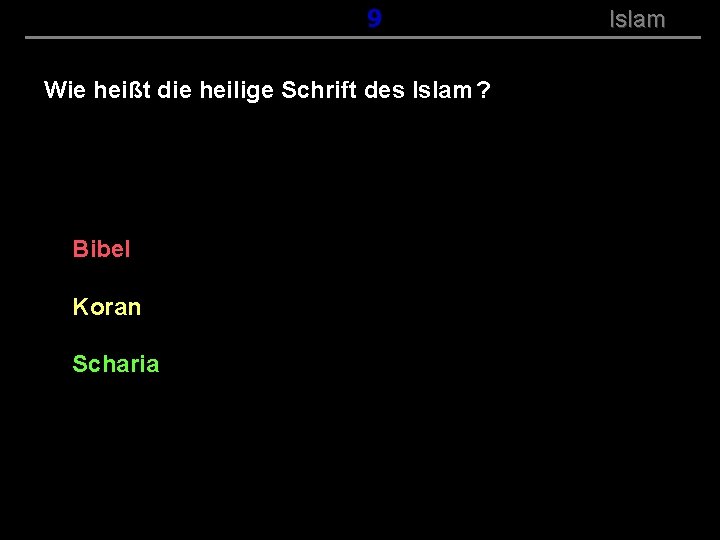 9

Islam

Wie heißt die heilige Schrift des Islam ?

Bibel

Koran

Scharia